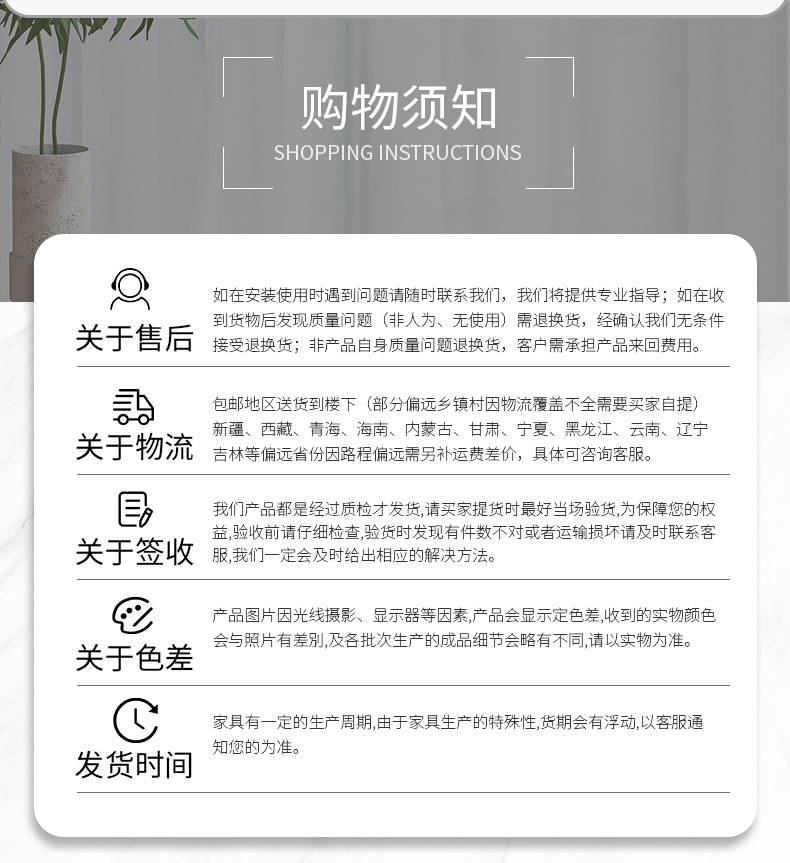 购物须知
SHOPPING INSTRUCTIONS

关于售后

如在安装使用时遇到问题请随时联系我们，我们将提供专业指导；如在收到货物后发现质量问题（非人为、无使用）需退换货，经确认我们无条件接受退换货；非产品自身质量问题退换货，客户需承担产品来回费用。

关于物流

包邮地区送货到楼下（部分偏远乡镇村因物流覆盖不全需要买家自提）新疆、西藏、青海、海南、内蒙古、甘肃、宁夏、黑龙江、云南、辽宁吉林等偏远省份因路程偏远需另补运费差价，具体可咨询客服。

关于签收

我们产品都是经过质检才发货,请买家提货时最好当场验货,为保障您的权益,验收前请仔细检查,验货时发现有件数不对或者运输损坏请及时联系客服,我们一定会及时给出相应的解决方法。

关于色差

产品图片因光线摄影、显示器等因素,产品会显示定色差,收到的实物颜色会与照片有差别,及各批次生产的成品细节会略有不同,请以实物为准。

发货时间

家具有一定的生产周期,由于家具生产的特殊性,货期会有浮动,以客服通知您的为准。